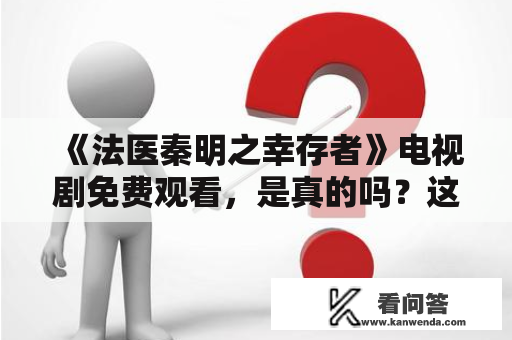 《法医秦明之幸存者》电视剧免费观看，是真的吗？这

看问答
www.kanwenda.com